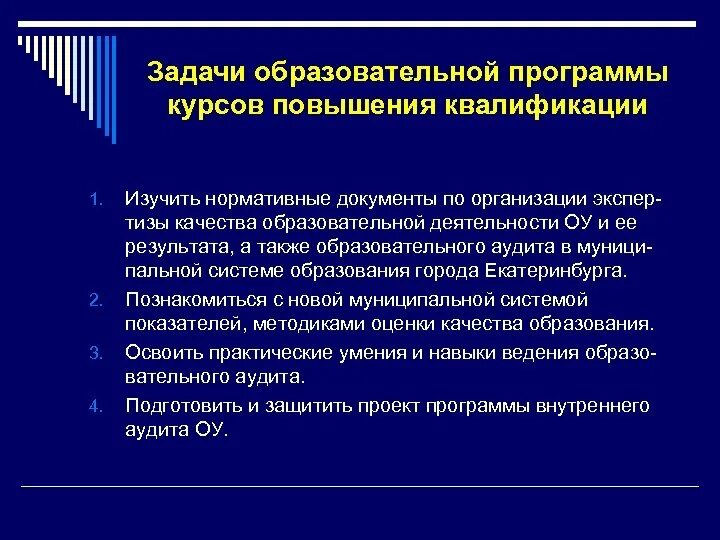 Задачи образовательной программы курсов повышения квалификации

1. Изучить нормативные документы по организации экспертизы качества образовательной деятельности ОУ и ее результата, а также образовательного аудита в муниципальной системе образования города Екатеринбурга.
2. Познакомиться с новой муниципальной системой показателей, методиками оценки качества образования.
3. Освоить практические умения и навыки ведения образовательного аудита.
4. Подготовить и защитить проект программы внутреннего аудита ОУ.